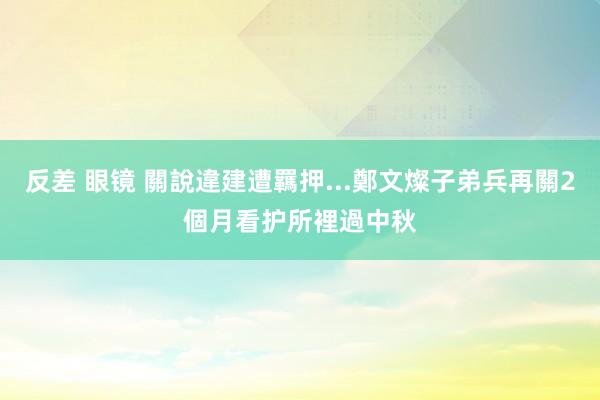 反差 眼镜 關說違建遭羈押...鄭文燦子弟兵再關2個月看护所裡過中秋